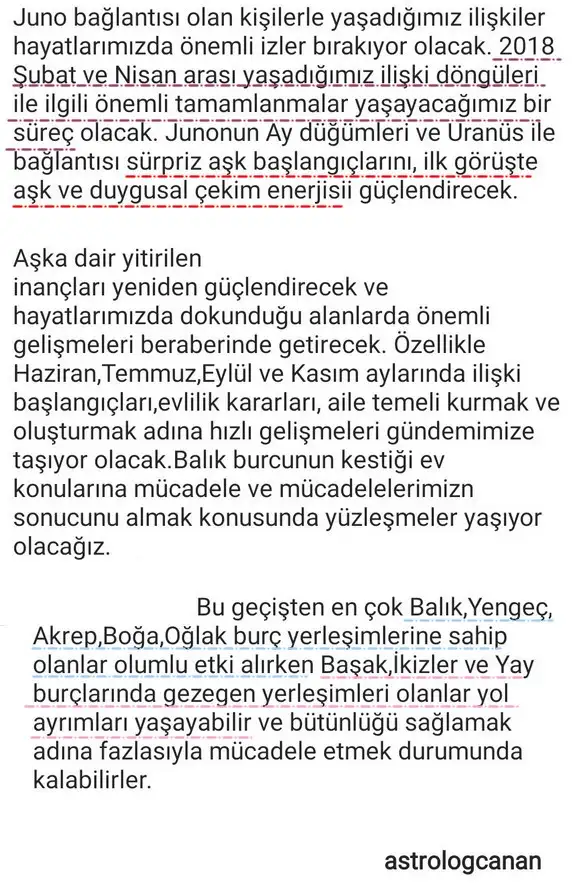 Juno bağlantısı olan kişilerle yaşadığımız ilişkiler hayatlarımızda önemli izler bırakıyor olacak. 2018 Şubat ve Nisan arası yaşadığımız ilişki döngüleri ile ilgili önemli tamamlanmalar yaşayacağımız bir süreç olacak. Junonun Ay düğümleri ve Uranüs ile bağlantısı sürpriz aşk başlangıçlarını, ilk görüşte aşk ve duygusal çekim enerjisii güçlendirecek.

Aşka dair yitirilen
inançları yeniden güçlendirecek ve hayatlarımızda dokunduğu alanlarda önemli gelişmeleri beraberinde getirecek. Özellikle Haziran,Temmuz,Eylül ve Kasım aylarında ilişki başlangıçları,evlilik kararları, aile temeli kurmak ve oluşturmak adına hızlı gelişmeleri gündemimize taşıyor olacak.Balık burcunun kestiği ev konularına mücadele ve mücadelelerimizn sonucunu almak konusunda yüzleşmeler yaşıyor olacağız.

Bu geçişten en çok Balık,Yengeç, Akrep,Boğa,Oğlak burç yerleşimlerine sahip olanlar olumlu etki alırken Başak,İkizler ve Yay burçlarında gezegen yerleşimleri olanlar yol ayrımları yaşayabilir ve bütünlüğü sağlamak adına fazlasıyla mücadele etmek durumunda kalabilirler.

astrologcanan